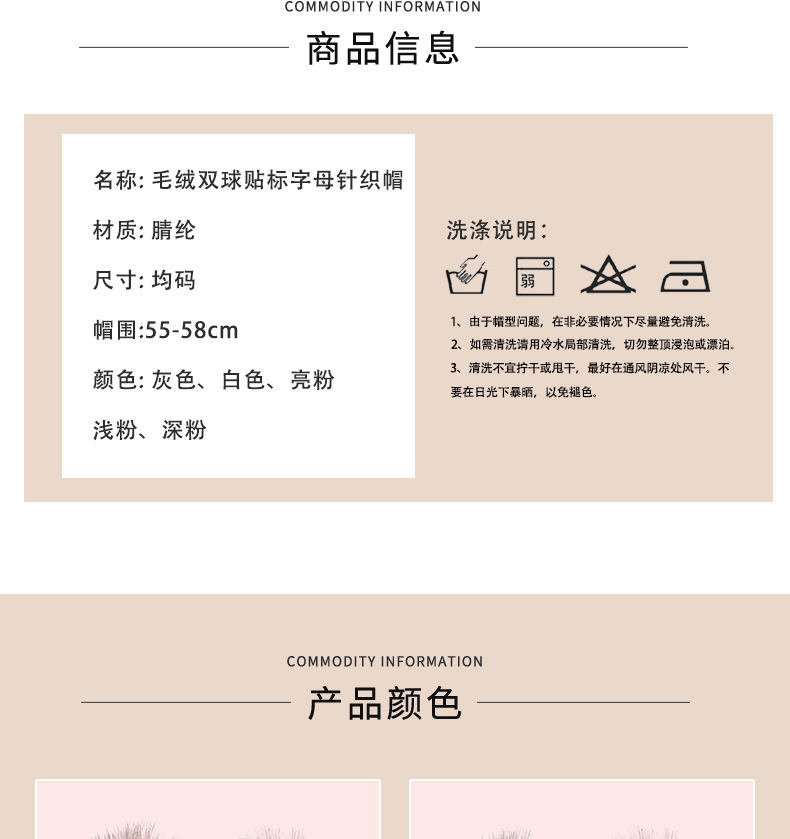 COMMODITY INFORMATION

商品信息

名称: 毛绒双球贴标字母针织帽

材质: 腈纶

尺寸: 均码

帽围:55-58cm

颜色: 灰色、白色、亮粉

浅粉、深粉

洗涤说明:

弱

1、由于帽型问题，在非必要情况下尽量避免清洗。

2、如需清洗请用冷水局部清洗，切勿整顶浸泡或漂泊。

3、清洗不宜拧干或甩干，最好在通风阴凉处风干。不要在日光下暴晒，以免褪色。

COMMODITY INFORMATION

产品颜色